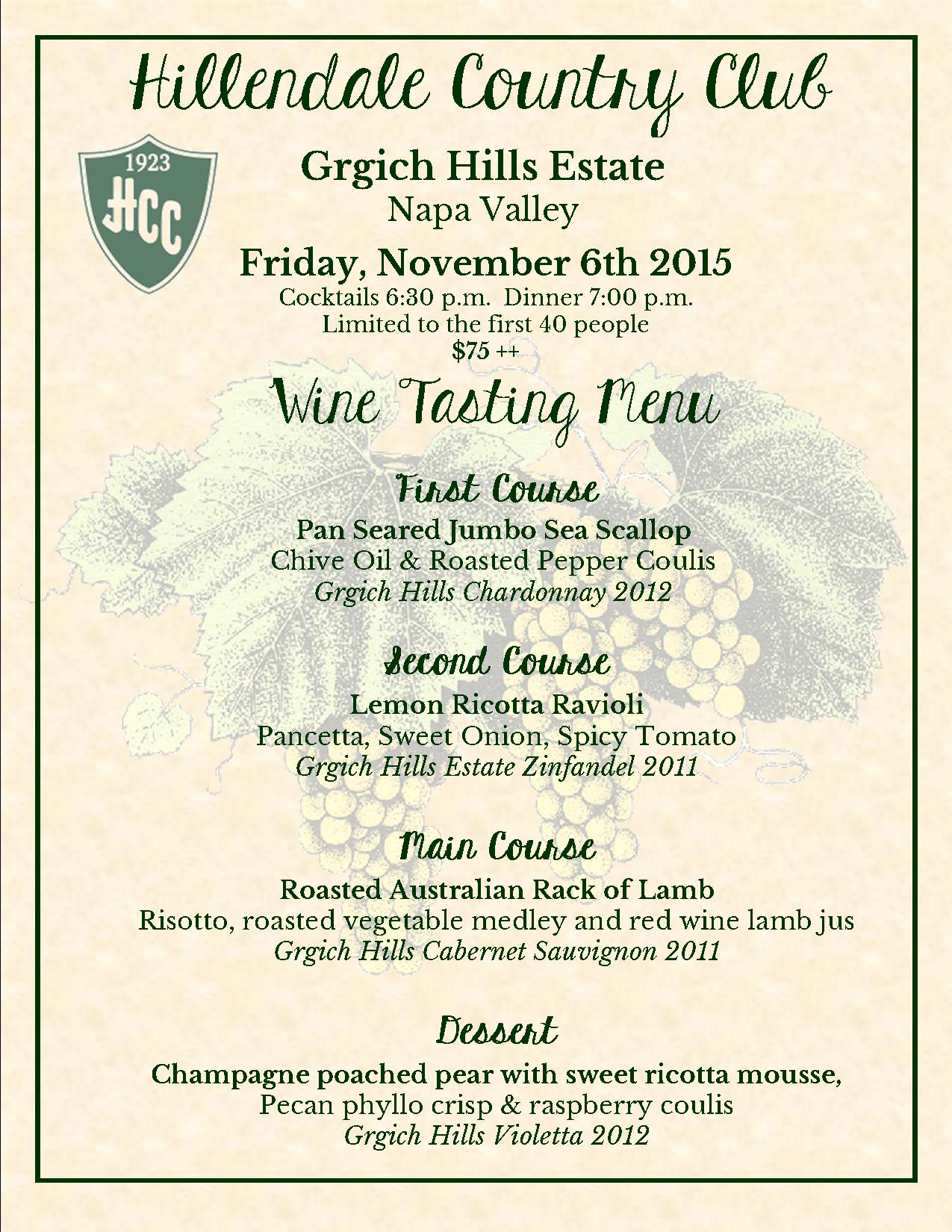 Hillendale Country Club

1923
HCC

Grgich Hills Estate
Napa Valley

Friday, November 6th 2015
Cocktails 6:30 p.m. Dinner 7:00 p.m.
Limited to the first 40 people
$75 ++

Wine Tasting Menu

First Course
Pan Seared Jumbo Sea Scallop
Chive Oil & Roasted Pepper Coulis
Grgich Hills Chardonnay 2012

Second Course
Lemon Ricotta Ravioli
Pancetta, Sweet Onion, Spicy Tomato
Grgich Hills Estate Zinfandel 2011

Main Course
Roasted Australian Rack of Lamb
Risotto, roasted vegetable medley and red wine lamb jus
Grgich Hills Cabernet Sauvignon 2011

Dessert
Champagne poached pear with sweet ricotta mousse,
Pecan phyllo crisp & raspberry coulis
Grgich Hills Violetta 2012